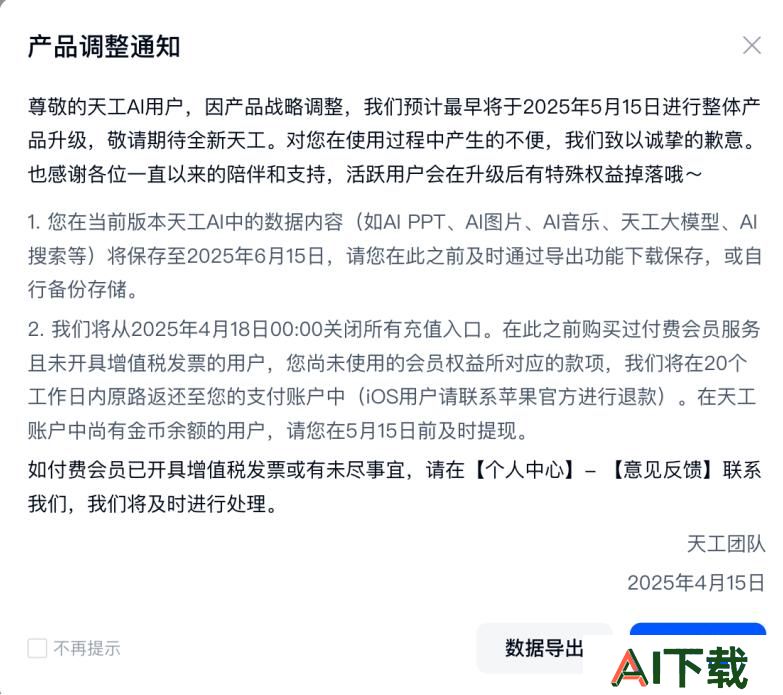 产品调整通知

尊敬的天工AI用户，因产品战略调整，我们预计最早将于2025年5月15日进行整体产品升级，敬请期待全新天工。对您在使用过程中产生的不便，我们致以诚挚的歉意。也感谢各位一直以来的陪伴和支持，活跃用户会在升级后有特殊权益掉落哦～

1. 您在当前版本天工AI中的数据内容（如AI PPT、AI图片、AI音乐、天工大模型、AI搜索等）将保存至2025年6月15日，请您在此之前及时通过导出功能下载保存，或自行备份存储。

2. 我们将从2025年4月18日00:00关闭所有充值入口。在此之前购买过付费会员服务且未开具增值税发票的用户，您尚未使用的会员权益所对应的款项，我们将在20个工作日内原路返还至您的支付账户中（iOS用户请联系苹果官方进行退款）。在天工账户中尚有金币余额的用户，请您在5月15日前及时提现。

如付费会员已开具增值税发票或有未尽事宜，请在【个人中心】-【意见反馈】联系我们，我们将及时进行处理。

天工团队

2025年4月15日

不再提示

数据导出

AI下载